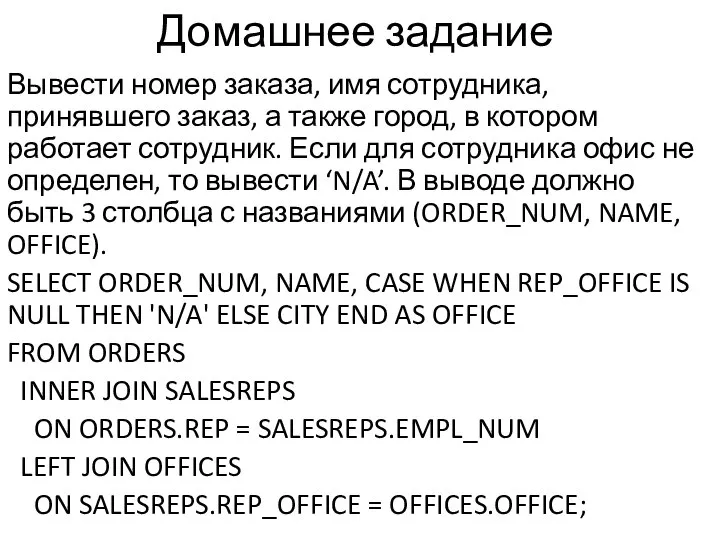 Домашнее задание

Вывести номер заказа, имя сотрудника, принявшего заказ, а также город, в котором работает сотрудник. Если для сотрудника офис не определен, то вывести ‘N/A’. В выводе должно быть 3 столбца с названиями (ORDER_NUM, NAME, OFFICE).

SELECT ORDER_NUM, NAME, CASE WHEN REP_OFFICE IS NULL THEN 'N/A' ELSE CITY END AS OFFICE

FROM ORDERS

INNER JOIN SALESREPS

ON ORDERS.REP = SALESREPS.EMPL_NUM

LEFT JOIN OFFICES

ON SALESREPS.REP_OFFICE = OFFICES.OFFICE;